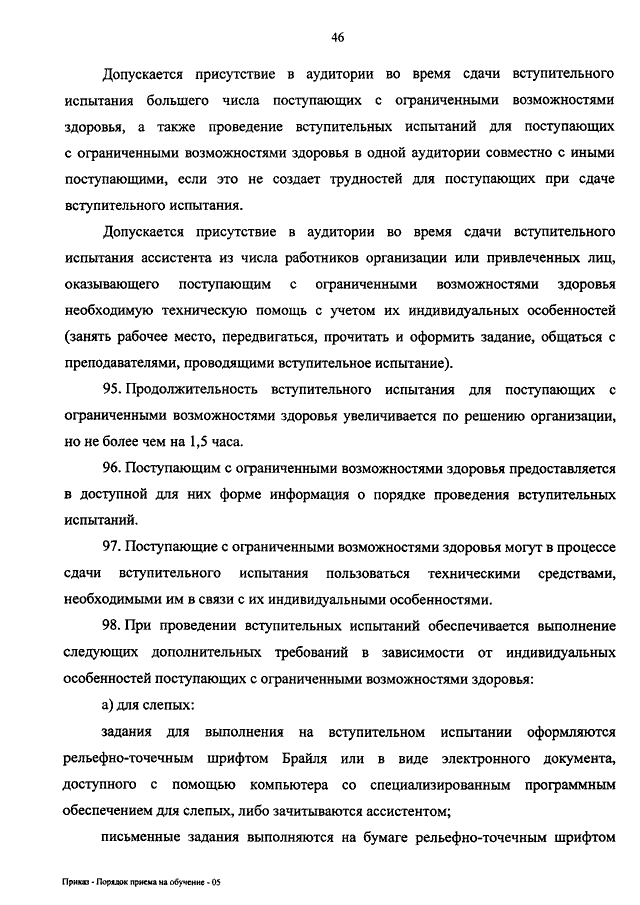 46

Допускается присутствие в аудитории во время сдачи вступительного испытания большего числа поступающих с ограниченными возможностями здоровья, а также проведение вступительных испытаний для поступающих с ограниченными возможностями здоровья в одной аудитории совместно с иными поступающими, если это не создает трудностей для поступающих при сдаче вступительного испытания.

Допускается присутствие в аудитории во время сдачи вступительного испытания ассистента из числа работников организации или привлеченных лиц, оказывающего поступающим с ограниченными возможностями здоровья необходимую техническую помощь с учетом их индивидуальных особенностей (занять рабочее место, передвигаться, прочитать и оформить задание, общаться с преподавателями, проводящими вступительное испытание).

95. Продолжительность вступительного испытания для поступающих с ограниченными возможностями здоровья увеличивается по решению организации, но не более чем на 1,5 часа.

96. Поступающим с ограниченными возможностями здоровья предоставляется в доступной для них форме информация о порядке проведения вступительных испытаний.

97. Поступающие с ограниченными возможностями здоровья могут в процессе сдачи вступительного испытания пользоваться техническими средствами, необходимыми им в связи с их индивидуальными особенностями.

98. При проведении вступительных испытаний обеспечивается выполнение следующих дополнительных требований в зависимости от индивидуальных особенностей поступающих с ограниченными возможностями здоровья:

а) для слепых:

задания для выполнения на вступительном испытании оформляются рельефно-точечным шрифтом Брайля или в виде электронного документа, доступного с помощью компьютера со специализированным программным обеспечением для слепых, либо зачитываются ассистентом;

письменные задания выполняются на бумаге рельефно-точечным шрифтом

Приказ - Порядок приема на обучение - 05